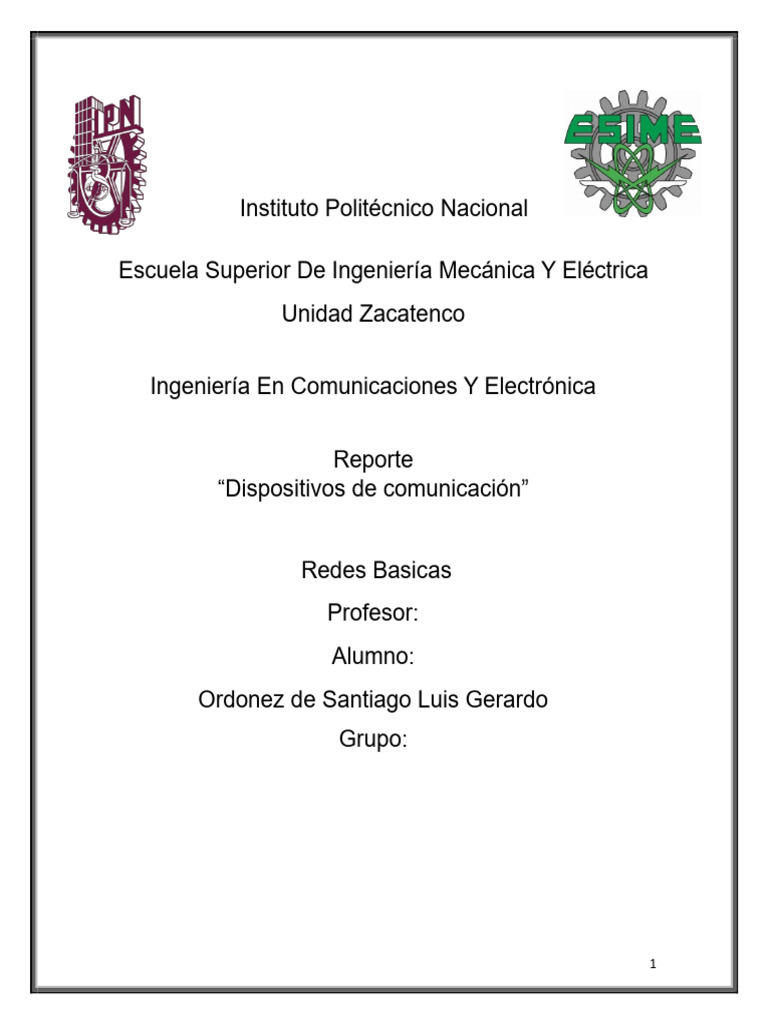 IPN

ESIME

Instituto Politécnico Nacional

Escuela Superior De Ingeniería Mecánica Y Eléctrica

Unidad Zacatenco

Ingeniería En Comunicaciones Y Electrónica

Reporte
"Dispositivos de comunicación"

Redes Basicas

Profesor:

Alumno:

Ordonez de Santiago Luis Gerardo

Grupo:

1